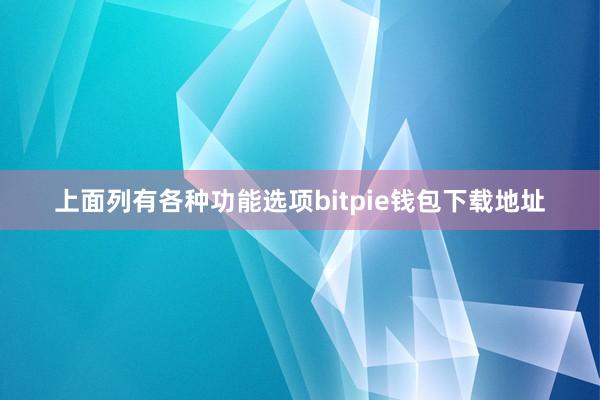 上面列有各种功能选项bitpie钱包下载地址